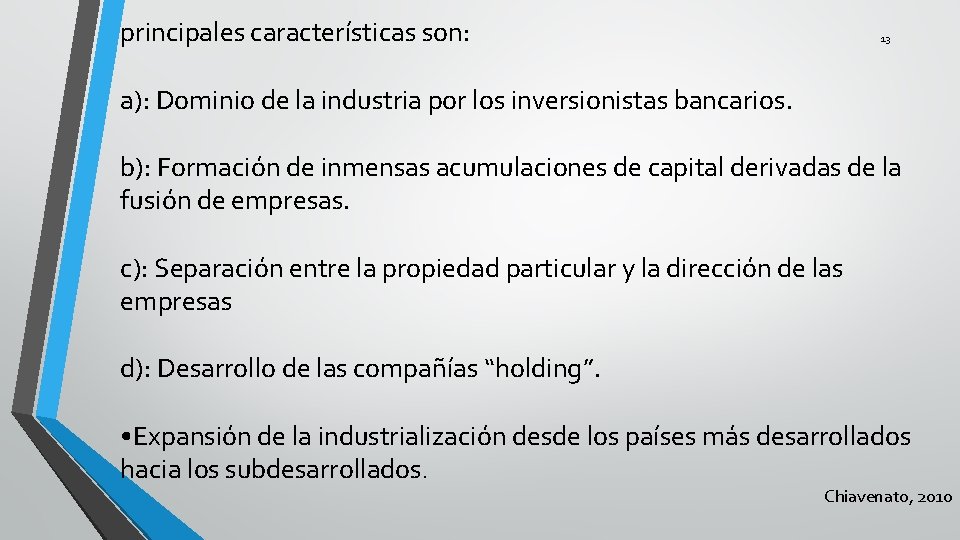 principales características son:

13

a): Dominio de la industria por los inversionistas bancarios.

b): Formación de inmensas acumulaciones de capital derivadas de la fusión de empresas.

c): Separación entre la propiedad particular y la dirección de las empresas

d): Desarrollo de las compañías "holding".

• Expansión de la industrialización desde los países más desarrollados hacia los subdesarrollados.

Chiavenato, 2010